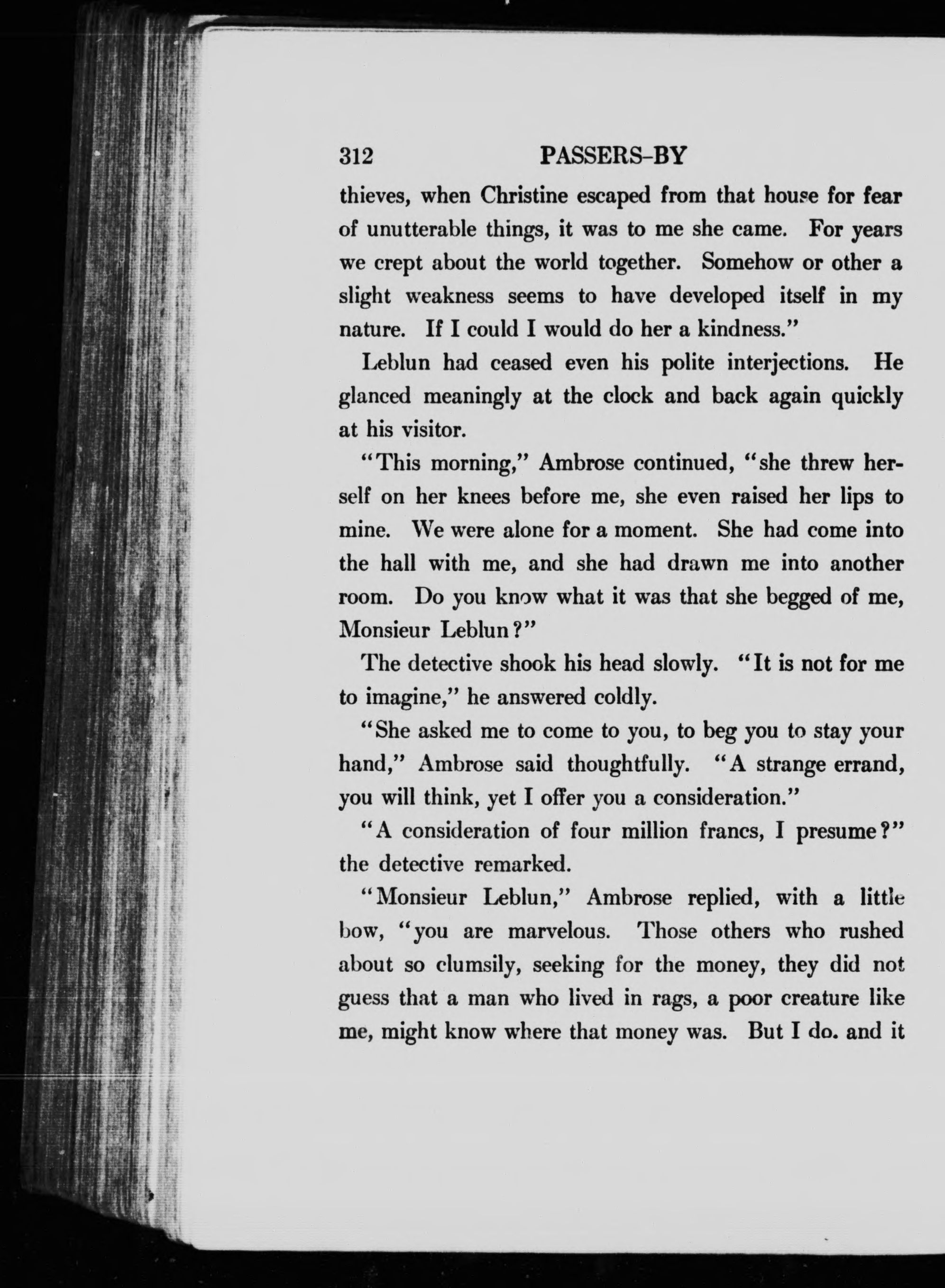 312 PASSERS-BY

thieves, when Christine escaped from that house for fear of unutterable things, it was to me she came. For years we crept about the world together. Somehow or other a slight weakness seems to have developed itself in my nature. If I could I would do her a kindness."

Leblun had ceased even his polite interjections. He glanced meaningly at the clock and back again quickly at his visitor.

"This morning," Ambrose continued, "she threw herself on her knees before me, she even raised her lips to mine. We were alone for a moment. She had come into the hall with me, and she had drawn me into another room. Do you know what it was that she begged of me, Monsieur Leblun?"

The detective shook his head slowly. "It is not for me to imagine," he answered coldly.

"She asked me to come to you, to beg you to stay your hand," Ambrose said thoughtfully. "A strange errand, you will think, yet I offer you a consideration."

"A consideration of four million francs, I presume?" the detective remarked.

"Monsieur Leblun," Ambrose replied, with a little bow, "you are marvelous. Those others who rushed about so clumsily, seeking for the money, they did not guess that a man who lived in rags, a poor creature like me, might know where that money was. But I do. and it